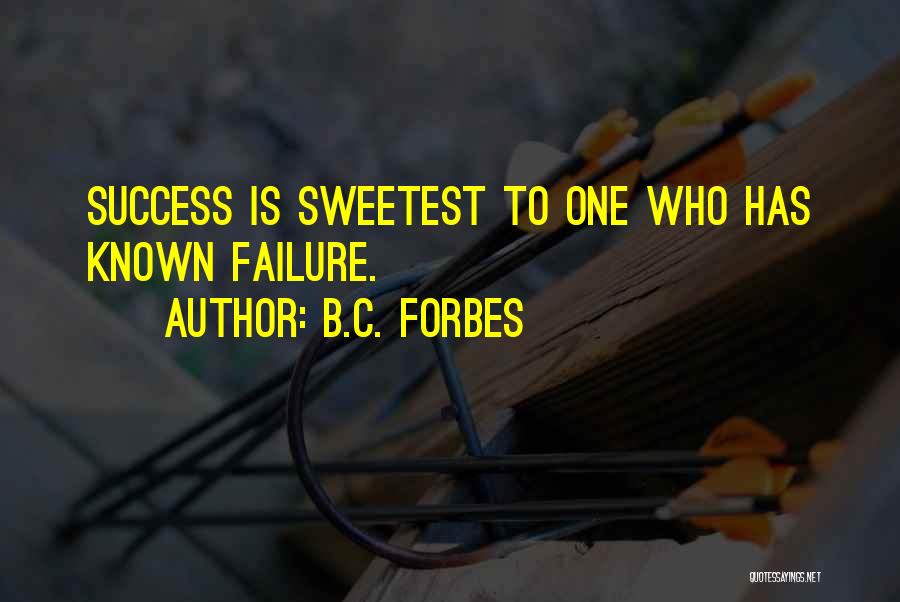 SUCCESS IS SWEETEST TO ONE WHO HAS KNOWN FAILURE.

AUTHOR: B.C. FORBES

QUOTESSAYINGS.NET